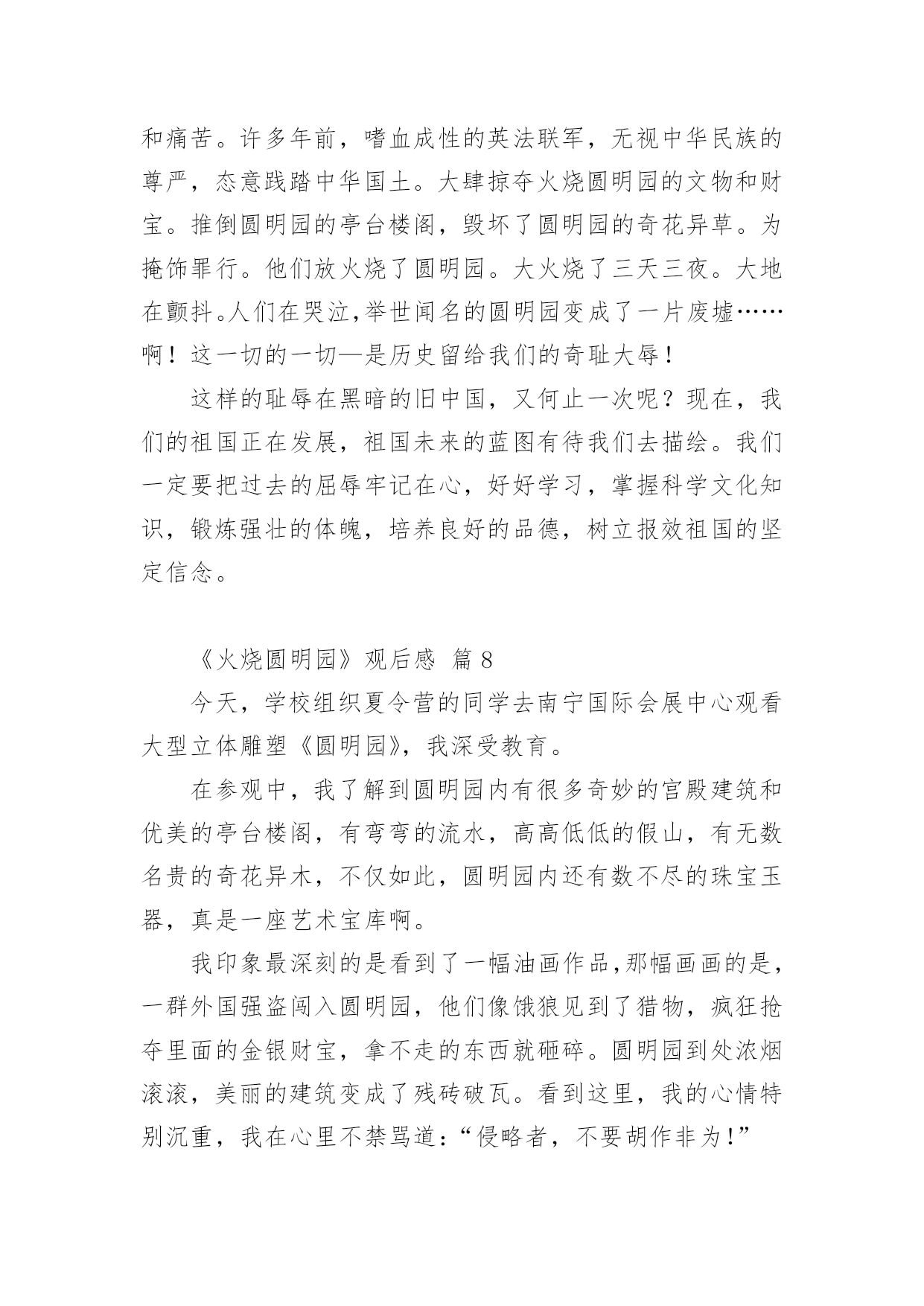 和痛苦。许多年前，嗜血成性的英法联军，无视中华民族的尊严，态意践踏中华国土。大肆掠夺火烧圆明园的文物和财宝。推倒圆明园的亭台楼阁，毁坏了圆明园的奇花异草。为掩饰罪行。他们放火烧了圆明园。大火烧了三天三夜。大地在颤抖。人们在哭泣,举世闻名的圆明园变成了一片废墟……啊！这一切的一切—是历史留给我们的奇耻大辱！

这样的耻辱在黑暗的旧中国，又何止一次呢？现在，我们的祖国正在发展，祖国未来的蓝图有待我们去描绘。我们一定要把过去的屈辱牢记在心，好好学习，掌握科学文化知识，锻炼强壮的体魄，培养良好的品德，树立报效祖国的坚定信念。

《火烧圆明园》观后感 篇 8

今天，学校组织夏令营的同学去南宁国际会展中心观看大型立体雕塑《圆明园》，我深受教育。

在参观中，我了解到圆明园内有很多奇妙的宫殿建筑和优美的亭台楼阁，有弯弯的流水，高高低低的假山，有无数名贵的奇花异木，不仅如此，圆明园内还有数不尽的珠宝玉器，真是一座艺术宝库啊。

我印象最深刻的是看到了一幅油画作品,那幅画画的是，一群外国强盗闯入圆明园，他们像饿狼见到了猎物，疯狂抢夺里面的金银财宝，拿不走的东西就砸碎。圆明园到处浓烟滚滚，美丽的建筑变成了残砖破瓦。看到这里，我的心情特别沉重，我在心里不禁骂道：“侵略者，不要胡作非为！”